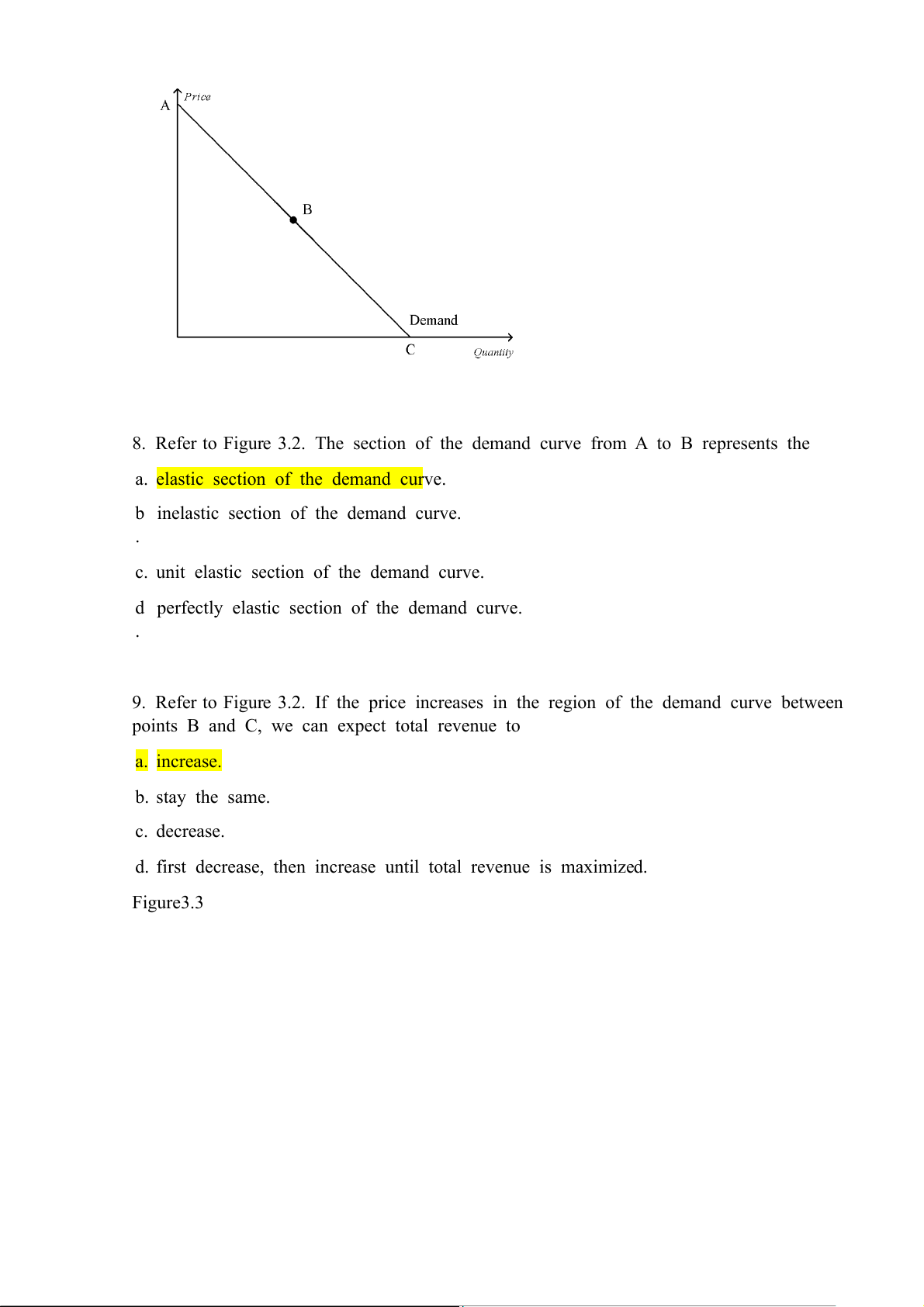 Price
A
B
Demand
C
Quantity

8. Refer to Figure 3.2. The section of the demand curve from A to B represents the

a. elastic section of the demand curve.

b. inelastic section of the demand curve.

c. unit elastic section of the demand curve.

d. perfectly elastic section of the demand curve.

9. Refer to Figure 3.2. If the price increases in the region of the demand curve between points B and C, we can expect total revenue to

a. increase.

b. stay the same.

c. decrease.

d. first decrease, then increase until total revenue is maximized.

Figure3.3